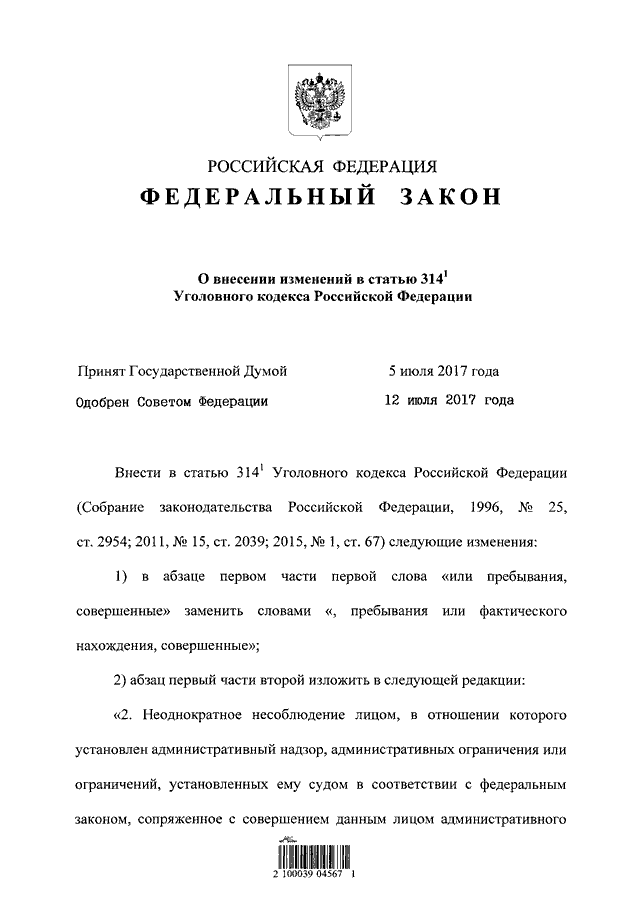 РОССИЙСКАЯ ФЕДЕРАЦИЯ
ФЕДЕРАЛЬНЫЙ ЗАКОН

О внесении изменений в статью $314^1$ Уголовного кодекса Российской Федерации

Принят Государственной Думой 5 июля 2017 года
Одобрен Советом Федерации 12 июля 2017 года

Внести в статью $314^1$ Уголовного кодекса Российской Федерации (Собрание законодательства Российской Федерации, 1996, № 25, ст. 2954; 2011, № 15, ст. 2039; 2015, № 1, ст. 67) следующие изменения:

1) в абзаце первом части первой слова «или пребывания, совершенные» заменить словами «, пребывания или фактического нахождения, совершенные»;

2) абзац первый части второй изложить в следующей редакции:

«2. Неоднократное несоблюдение лицом, в отношении которого установлен административный надзор, административных ограничения или ограничений, установленных ему судом в соответствии с федеральным законом, сопряженное с совершением данным лицом административного

2 100039 04567 1